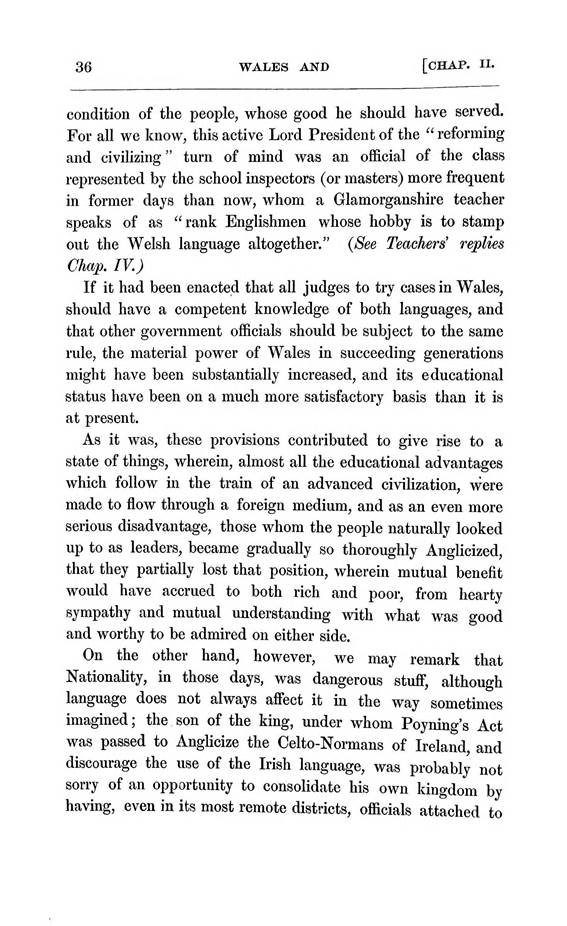 36 WALES AND [CHAP. II.

condition of the people, whose good he should have served. For all we know, this active Lord President of the "reforming and civilizing" turn of mind was an official of the class represented by the school inspectors (or masters) more frequent in former days than now, whom a Glamorganshire teacher speaks of as "rank Englishmen whose hobby is to stamp out the Welsh language altogether." (See Teachers' replies Chap. IV.)

If it had been enacted that all judges to try cases in Wales, should have a competent knowledge of both languages, and that other government officials should be subject to the same rule, the material power of Wales in succeeding generations might have been substantially increased, and its educational status have been on a much more satisfactory basis than it is at present.

As it was, these provisions contributed to give rise to a state of things, wherein, almost all the educational advantages which follow in the train of an advanced civilization, were made to flow through a foreign medium, and as an even more serious disadvantage, those whom the people naturally looked up to as leaders, became gradually so thoroughly Anglicized, that they partially lost that position, wherein mutual benefit would have accrued to both rich and poor, from hearty sympathy and mutual understanding with what was good and worthy to be admired on either side.

On the other hand, however, we may remark that Nationality, in those days, was dangerous stuff, although language does not always affect it in the way sometimes imagined; the son of the king, under whom Poyning's Act was passed to Anglicize the Celto-Normans of Ireland, and discourage the use of the Irish language, was probably not sorry of an opportunity to consolidate his own kingdom by having, even in its most remote districts, officials attached to